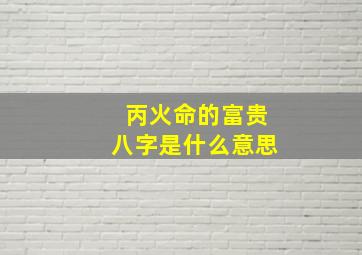 丙火命的富贵
八字是什么意思